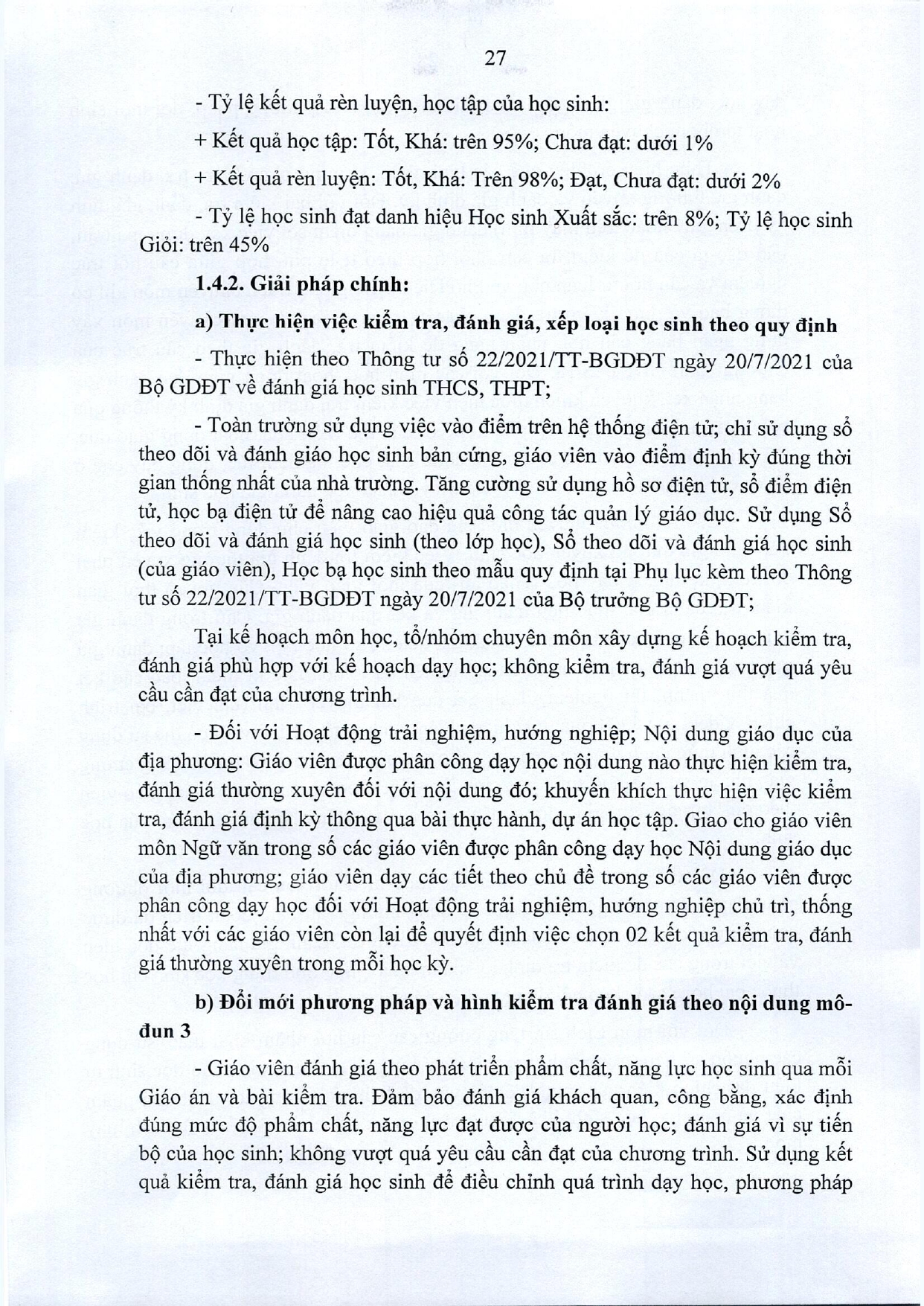 27

- Tỷ lệ kết quả rèn luyện, học tập của học sinh:

+ Kết quả học tập: Tốt, Khá: trên 95%; Chưa đạt: dưới 1%

+ Kết quả rèn luyện: Tốt, Khá: Trên 98%; Đạt, Chưa đạt: dưới 2%

- Tỷ lệ học sinh đạt danh hiệu Học sinh Xuất sắc: trên 8%; Tỷ lệ học sinh Giỏi: trên 45%

1.4.2. Giải pháp chính:

a) Thực hiện việc kiểm tra, đánh giá, xếp loại học sinh theo quy định

- Thực hiện theo Thông tư số 22/2021/TT-BGDĐT ngày 20/7/2021 của Bộ GDĐT về đánh giá học sinh THCS, THPT;

- Toàn trường sử dụng việc vào điểm trên hệ thống điện tử; chỉ sử dụng sổ theo dõi và đánh giáo học sinh bản cứng, giáo viên vào điểm định kỳ đúng thời gian thống nhất của nhà trường. Tăng cường sử dụng hồ sơ điện tử, sổ điểm điện tử, học bạ điện tử để nâng cao hiệu quả công tác quản lý giáo dục. Sử dụng Sổ theo dõi và đánh giá học sinh (theo lớp học), Sổ theo dõi và đánh giá học sinh (của giáo viên), Học bạ học sinh theo mẫu quy định tại Phụ lục kèm theo Thông tư số 22/2021/TT-BGDĐT ngày 20/7/2021 của Bộ trưởng Bộ GDĐT;

Tại kế hoạch môn học, tổ/nhóm chuyên môn xây dựng kế hoạch kiểm tra, đánh giá phù hợp với kế hoạch dạy học; không kiểm tra, đánh giá vượt quá yêu cầu cần đạt của chương trình.

- Đối với Hoạt động trải nghiệm, hướng nghiệp; Nội dung giáo dục của địa phương: Giáo viên được phân công dạy học nội dung nào thực hiện kiểm tra, đánh giá thường xuyên đối với nội dung đó; khuyến khích thực hiện việc kiểm tra, đánh giá định kỳ thông qua bài thực hành, dự án học tập. Giao cho giáo viên môn Ngữ văn trong số các giáo viên được phân công dạy học Nội dung giáo dục của địa phương; giáo viên dạy các tiết theo chủ đề trong số các giáo viên được phân công dạy học đối với Hoạt động trải nghiệm, hướng nghiệp chủ trì, thống nhất với các giáo viên còn lại để quyết định việc chọn 02 kết quả kiểm tra, đánh giá thường xuyên trong mỗi học kỳ.

b) Đổi mới phương pháp và hình kiểm tra đánh giá theo nội dung mô-đun 3

- Giáo viên đánh giá theo phát triển phẩm chất, năng lực học sinh qua mỗi Giáo án và bài kiểm tra. Đảm bảo đánh giá khách quan, công bằng, xác định đúng mức độ phẩm chất, năng lực đạt được của người học; đánh giá vì sự tiến bộ của học sinh; không vượt quá yêu cầu cần đạt của chương trình. Sử dụng kết quả kiểm tra, đánh giá học sinh để điều chỉnh quá trình dạy học, phương pháp